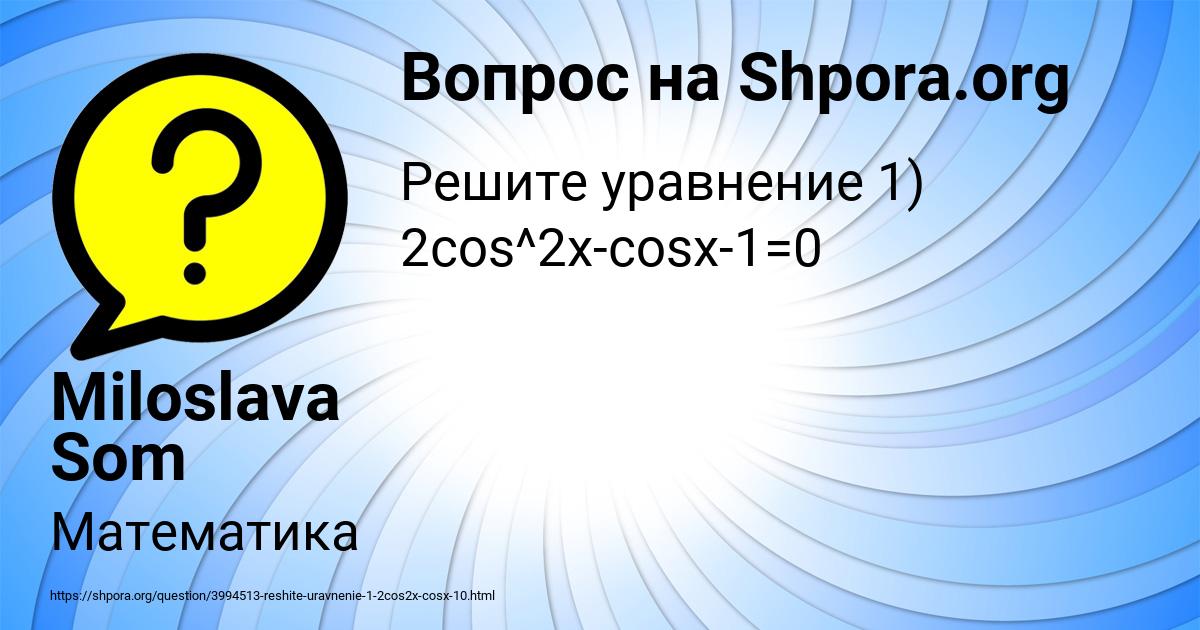 Вопрос на Shpora.org

Решите уравнение 1) 2cos^2x-cosx-1=0

Miloslava Som

Математика

https://shpora.org/question/3994513-reshite-uravnenie-1-2cos2x-cosx-10.html